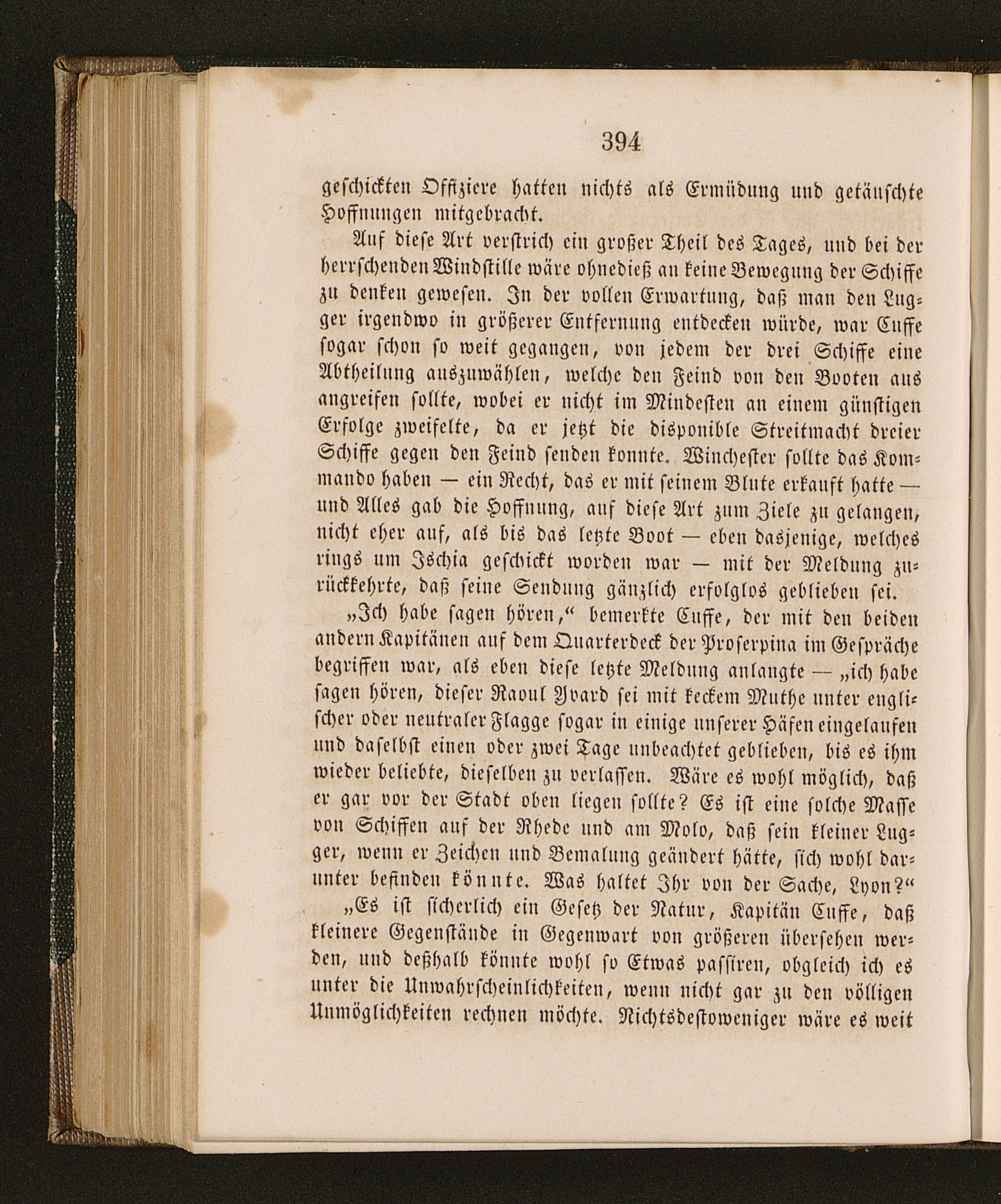 394

geschickten Offiziere hatten nichts als Ermüdung und getäuschte Hoffnungen mitgebracht.

Auf diese Art verstrich ein großer Theil des Tages, und bei der herrschenden Windstille wäre ohnedieß an keine Bewegung der Schiffe zu denken gewesen. In der vollen Erwartung, daß man den Lugger irgendwo in größerer Entfernung entdecken würde, war Cuffe sogar schon so weit gegangen, von jedem der drei Schiffe eine Abtheilung auszuwählen, welche den Feind von den Booten aus angreifen sollte, wobei er nicht im Mindesten an einem günstigen Erfolge zweifelte, da er jetzt die disponible Streitmacht dreier Schiffe gegen den Feind senden konnte. Winchester sollte das Kommando haben — ein Recht, das er mit seinem Blute erkauft hatte — und Alles gab die Hoffnung, auf diese Art zum Ziele zu gelangen, nicht eher auf, als bis das letzte Boot — eben dasjenige, welches rings um Ischia geschickt worden war — mit der Meldung zurückkehrte, daß seine Sendung gänzlich erfolglos geblieben sei.

„Ich habe sagen hören,“ bemerkte Cuffe, der mit den beiden andern Kapitänen auf dem Quarterdeck der Proserpina im Gespräche begriffen war, als eben diese letzte Meldung anlangte — „ich habe sagen hören, dieser Raoul Yvard sei mit keckem Muthe unter englischer oder neutraler Flagge sogar in einige unserer Häfen eingelaufen und daselbst einen oder zwei Tage unbeachtet geblieben, bis es ihm wieder beliebte, dieselben zu verlassen. Wäre es wohl möglich, daß er gar vor der Stadt oben liegen sollte? Es ist eine solche Masse von Schiffen auf der Rhede und am Molo, daß sein kleiner Lugger, wenn er Zeichen und Bemalung geändert hätte, sich wohl darunter befinden könnte. Was haltet Ihr von der Sache, Lyon?“

„Es ist sicherlich ein Gesetz der Natur, Kapitän Cuffe, daß kleinere Gegenstände in Gegenwart von größeren übersehen werden, und deßhalb könnte wohl so Etwas passiren, obgleich ich es unter die Unwahrscheinlichkeiten, wenn nicht gar zu den völligen Unmöglichkeiten rechnen möchte. Nichtsdestoweniger wäre es weit